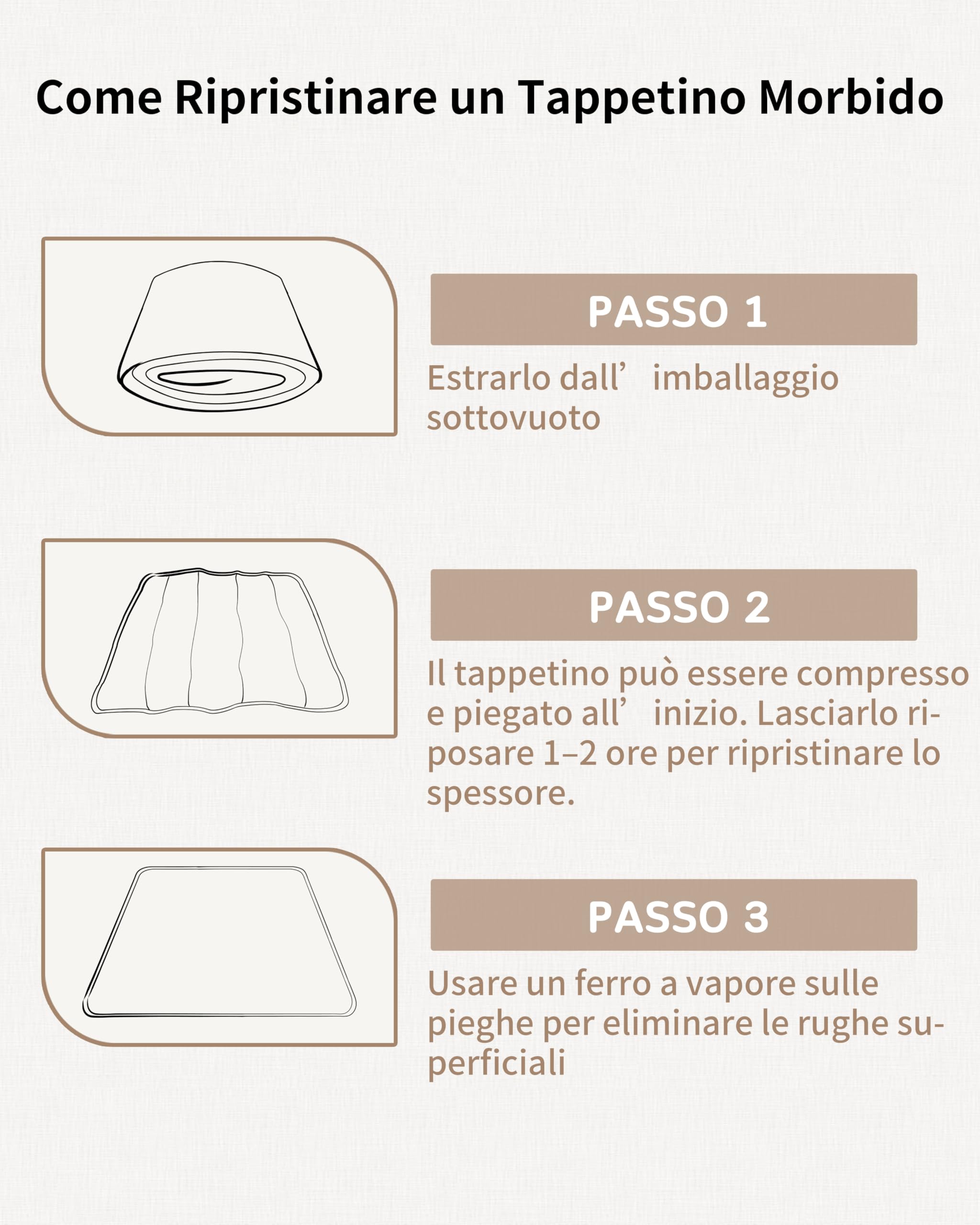 Come Ripristinare un Tappetino Morbido

PASSO 1

Estrarlo dall’ imballaggio sottovuoto

PASSO 2

Il tappetino può essere compresso e piegato all’ inizio. Lasciarlo riposare 1–2 ore per ripristinare lo spessore.

PASSO 3

Usare un ferro a vapore sulle pieghe per eliminare le rughe superficiali